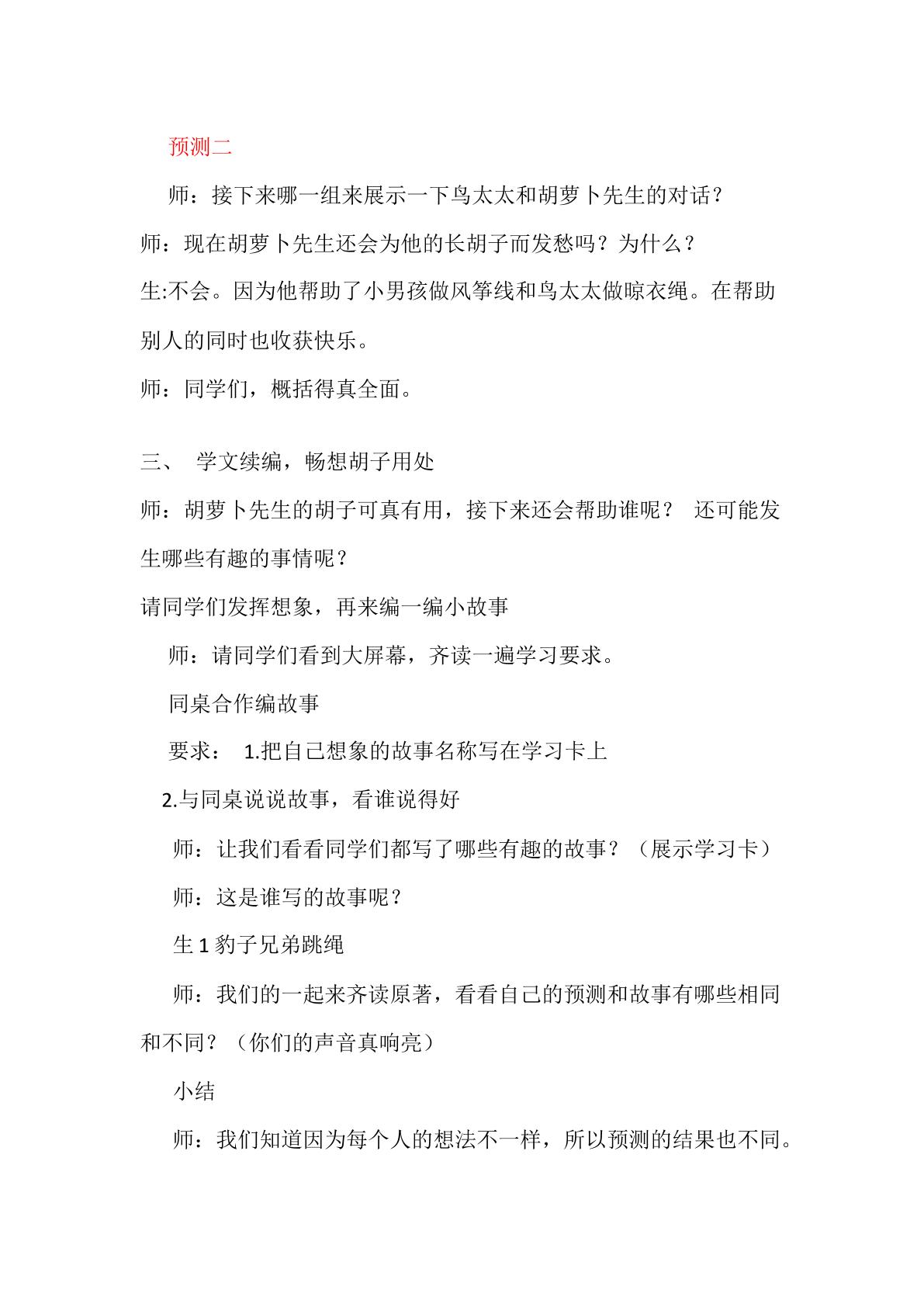 预测二

师：接下来哪一组来展示一下鸟太太和胡萝卜先生的对话？

师：现在胡萝卜先生还会为他的长胡子而发愁吗？为什么？

生:不会。因为他帮助了小男孩做风筝线和鸟太太做晾衣绳。在帮助别人的同时也收获快乐。

师：同学们，概括得真全面。

三、 学文续编，畅想胡子用处

师：胡萝卜先生的胡子可真有用，接下来还会帮助谁呢？ 还可能发生哪些有趣的事情呢？

请同学们发挥想象，再来编一编小故事

师：请同学们看到大屏幕，齐读一遍学习要求。

同桌合作编故事

要求： 1.把自己想象的故事名称写在学习卡上

2.与同桌说说故事，看谁说得好

师：让我们看看同学们都写了哪些有趣的故事？（展示学习卡）

师：这是谁写的故事呢？

生1豹子兄弟跳绳

师：我们的一起来齐读原著，看看自己的预测和故事有哪些相同和不同？（你们的声音真响亮）

小结

师：我们知道因为每个人的想法不一样，所以预测的结果也不同。